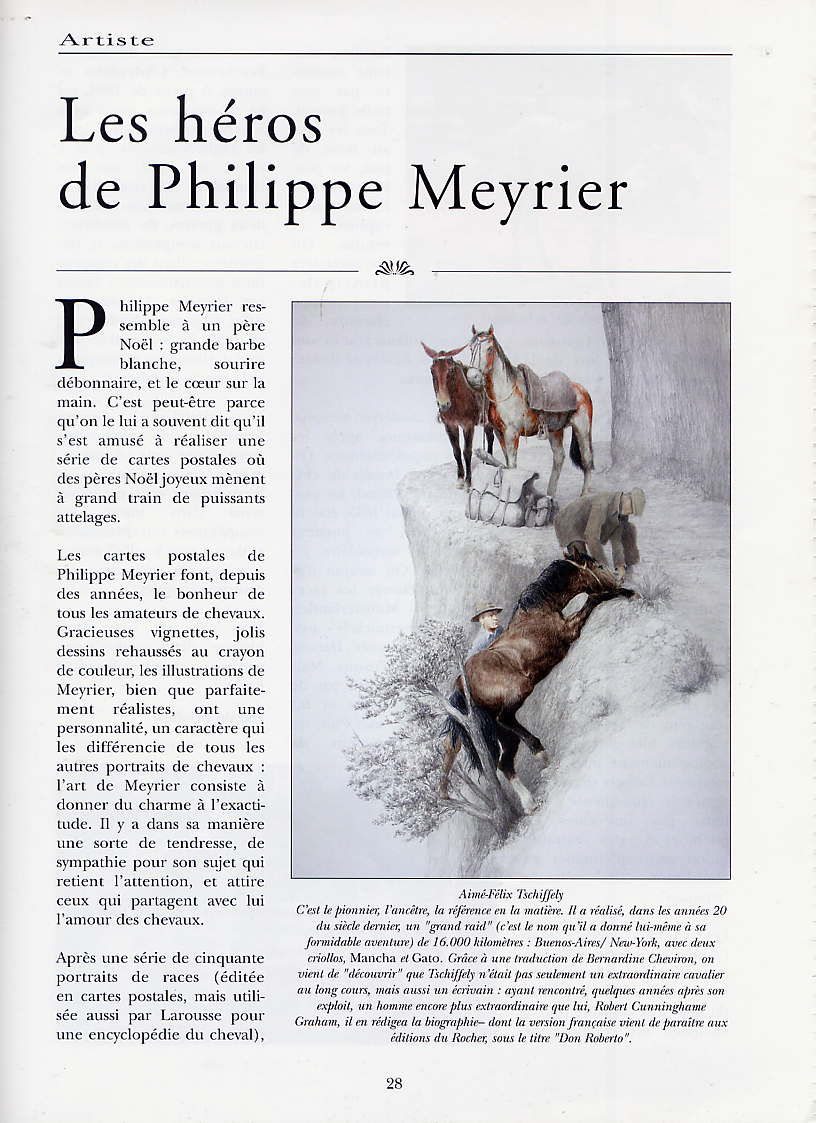 Artiste

Les héros de Philippe Meyrier

Philippe Meyrier ressemble à un père Noël : grande barbe blanche, sourire débonnaire, et le cœur sur la main. C'est peut-être parce qu'on le lui a souvent dit qu'il s'est amusé à réaliser une série de cartes postales où des pères Noël joyeux mènent à grand train de puissants attelages.

Les cartes postales de Philippe Meyrier font, depuis des années, le bonheur de tous les amateurs de chevaux. Gracieuses vignettes, jolis dessins rehaussés au crayon de couleur, les illustrations de Meyrier, bien que parfaitement réalistes, ont une personnalité, un caractère qui les différencie de tous les autres portraits de chevaux : l'art de Meyrier consiste à donner du charme à l'exactitude. Il y a dans sa manière une sorte de tendresse, de sympathie pour son sujet qui retient l'attention, et attire ceux qui partagent avec lui l'amour des chevaux.

Après une série de cinquante portraits de races (éditée en cartes postales, mais utilisée aussi par Larousse pour une encyclopédie du cheval),

Aimé-Félix Tschiffely
C'est le pionnier, l'ancêtre, la référence en la matière. Il a réalisé, dans les années 20 du siècle dernier, un "grand raid" (c'est le nom qu'il a donné lui-même à sa formidable aventure) de 16.000 kilomètres : Buenos-Aires/ New-York, avec deux criollos, Mancha et Gato. Grâce à une traduction de Bernardine Cheviron, on vient de "découvrir" que Tschiffely n'était pas seulement un extraordinaire cavalier au long cours, mais aussi un écrivain : ayant rencontré, quelques années après son exploit, un homme encore plus extraordinaire que lui, Robert Cunninghame Graham, il en rédigea la biographie– dont la version française vient de paraître aux éditions du Rocher, sous le titre "Don Roberto".

28